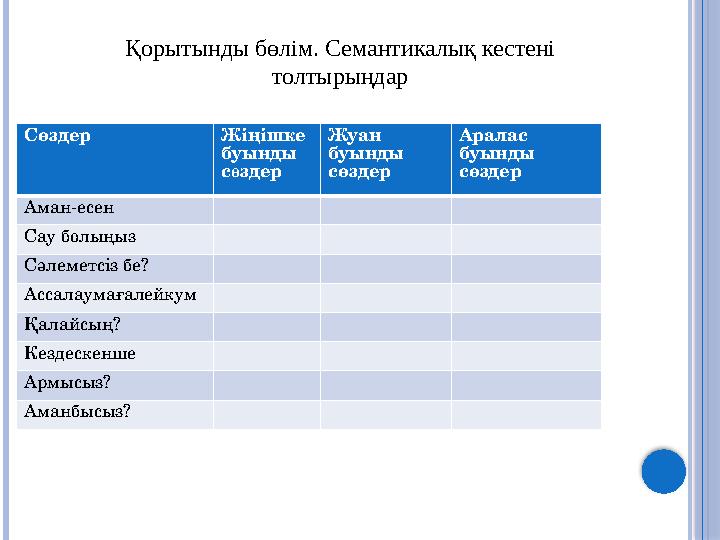 Қорытынды бөлім. Семантикалық кестені толтырыңдар

| Сөздер | Жіңішке буынды сөздер | Жуан буынды сөздер | Аралас буынды сөздер |
|---|---|---|---|
| Аман-есен | | | |
| Сау болыңыз | | | |
| Сәлеметсіз бе? | | | |
| Ассалаумағалейкум | | | |
| Қалайсың? | | | |
| Кездескенше | | | |
| Армысыз? | | | |
| Аманбысыз? | | | |